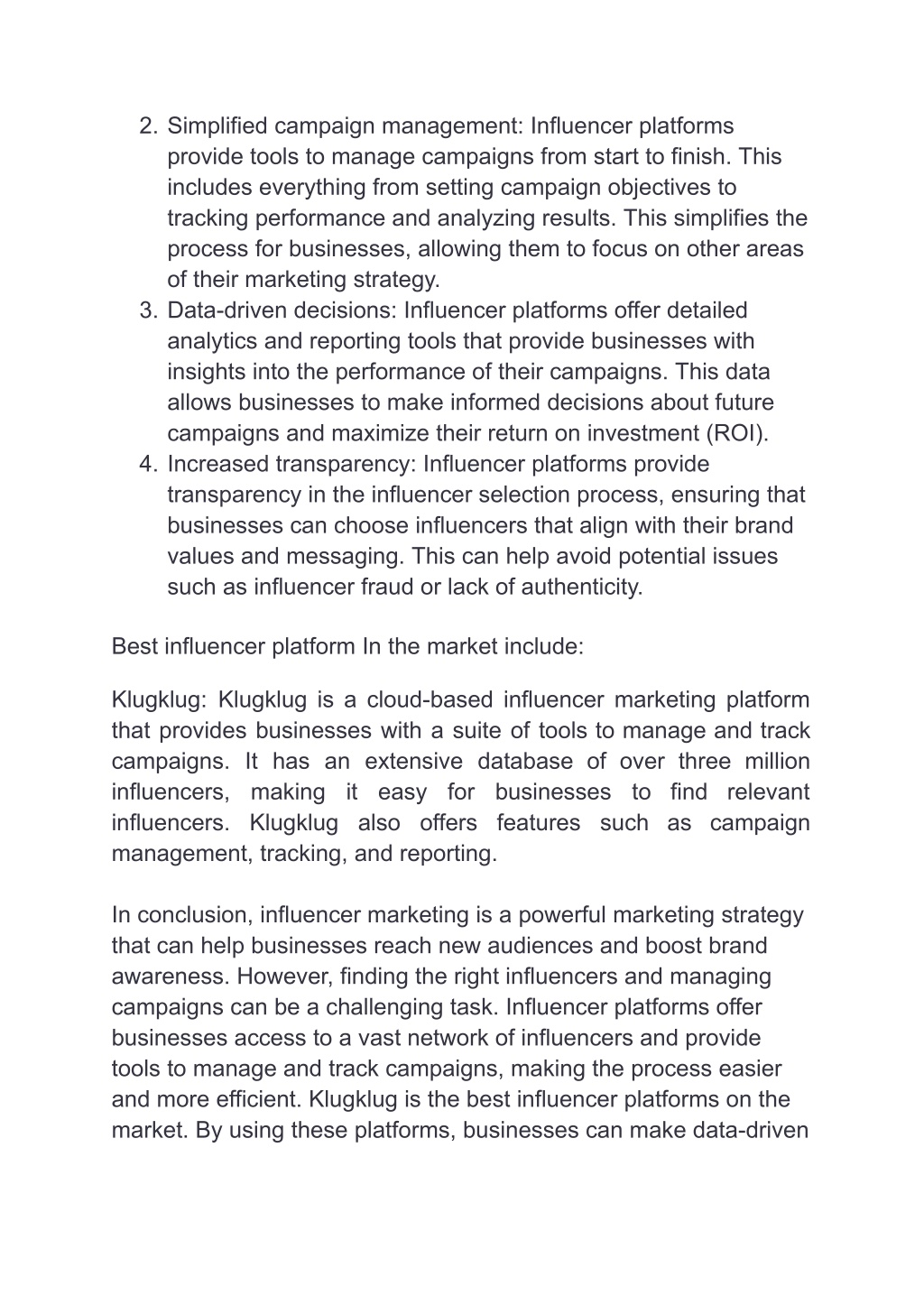 2. Simplified campaign management: Influencer platforms provide tools to manage campaigns from start to finish. This includes everything from setting campaign objectives to tracking performance and analyzing results. This simplifies the process for businesses, allowing them to focus on other areas of their marketing strategy.
3. Data-driven decisions: Influencer platforms offer detailed analytics and reporting tools that provide businesses with insights into the performance of their campaigns. This data allows businesses to make informed decisions about future campaigns and maximize their return on investment (ROI).
4. Increased transparency: Influencer platforms provide transparency in the influencer selection process, ensuring that businesses can choose influencers that align with their brand values and messaging. This can help avoid potential issues such as influencer fraud or lack of authenticity.

Best influencer platform In the market include:

Klugklug: Klugklug is a cloud-based influencer marketing platform that provides businesses with a suite of tools to manage and track campaigns. It has an extensive database of over three million influencers, making it easy for businesses to find relevant influencers. Klugklug also offers features such as campaign management, tracking, and reporting.

In conclusion, influencer marketing is a powerful marketing strategy that can help businesses reach new audiences and boost brand awareness. However, finding the right influencers and managing campaigns can be a challenging task. Influencer platforms offer businesses access to a vast network of influencers and provide tools to manage and track campaigns, making the process easier and more efficient. Klugklug is the best influencer platforms on the market. By using these platforms, businesses can make data-driven